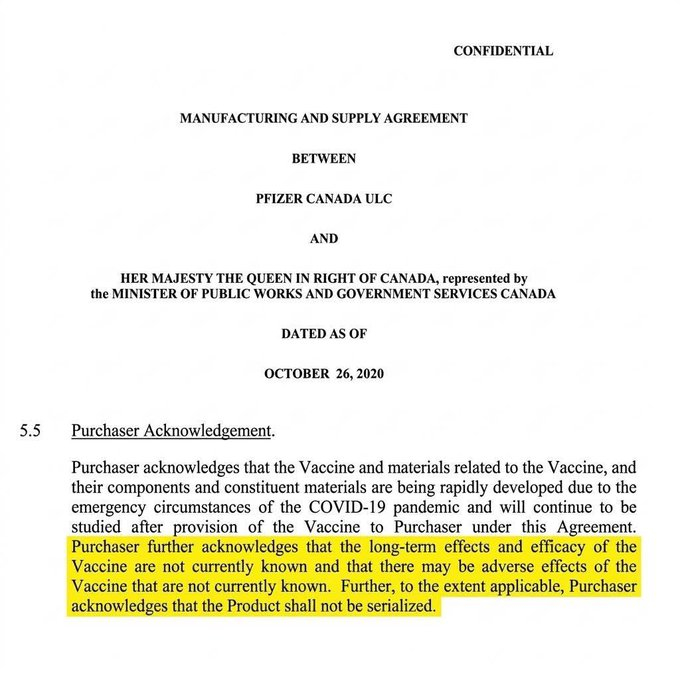 CONFIDENTIAL

MANUFACTURING AND SUPPLY AGREEMENT

BETWEEN

PFIZER CANADA ULC

AND

HER MAJESTY THE QUEEN IN RIGHT OF CANADA, represented by the MINISTER OF PUBLIC WORKS AND GOVERNMENT SERVICES CANADA

DATED AS OF

OCTOBER 26, 2020

5.5 Purchaser Acknowledgement.

Purchaser acknowledges that the Vaccine and materials related to the Vaccine, and their components and constituent materials are being rapidly developed due to the emergency circumstances of the COVID-19 pandemic and will continue to be studied after provision of the Vaccine to Purchaser under this Agreement. Purchaser further acknowledges that the long-term effects and efficacy of the Vaccine are not currently known and that there may be adverse effects of the Vaccine that are not currently known. Further, to the extent applicable, Purchaser acknowledges that the Product shall not be serialized.